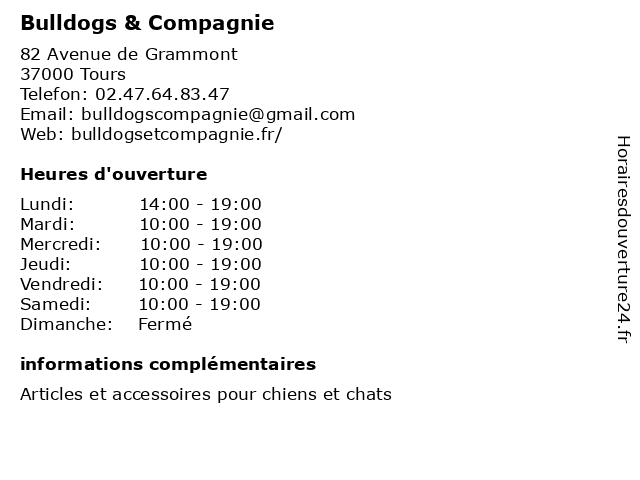 Bulldogs & Compagnie

82 Avenue de Grammont
37000 Tours
Telefon: 02.47.64.83.47
Email: bulldogscompagnie@gmail.com
Web: bulldogsetcompagnie.fr/

Heures d'ouverture

| | |
|---|---|
| Lundi: | 14:00 - 19:00 |
| Mardi: | 10:00 - 19:00 |
| Mercredi: | 10:00 - 19:00 |
| Jeudi: | 10:00 - 19:00 |
| Vendredi: | 10:00 - 19:00 |
| Samedi: | 10:00 - 19:00 |
| Dimanche: | Fermé |

informations complémentaires

Articles et accessoires pour chiens et chats

Horairesdouverture24.fr